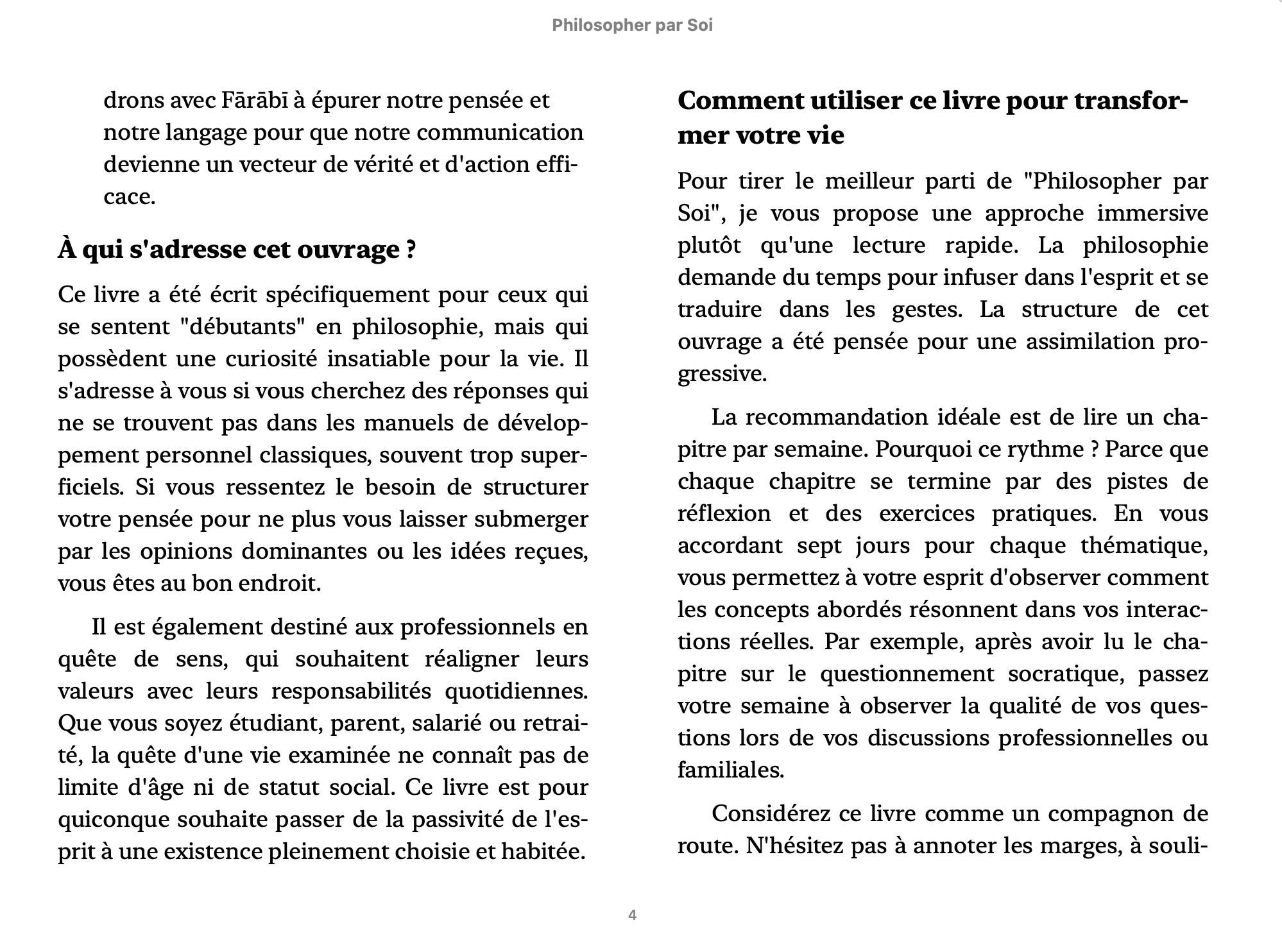 Philosopher par Soi

drons avec Fārābī à épurer notre pensée et notre langage pour que notre communication devienne un vecteur de vérité et d'action efficace.

À qui s'adresse cet ouvrage ?

Ce livre a été écrit spécifiquement pour ceux qui se sentent "débutants" en philosophie, mais qui possèdent une curiosité insatiable pour la vie. Il s'adresse à vous si vous cherchez des réponses qui ne se trouvent pas dans les manuels de développement personnel classiques, souvent trop superficiels. Si vous ressentez le besoin de structurer votre pensée pour ne plus vous laisser submerger par les opinions dominantes ou les idées reçues, vous êtes au bon endroit.

Il est également destiné aux professionnels en quête de sens, qui souhaitent réaligner leurs valeurs avec leurs responsabilités quotidiennes. Que vous soyez étudiant, parent, salarié ou retraité, la quête d'une vie examinée ne connaît pas de limite d'âge ni de statut social. Ce livre est pour quiconque souhaite passer de la passivité de l'esprit à une existence pleinement choisie et habitée.

Comment utiliser ce livre pour transformer votre vie

Pour tirer le meilleur parti de "Philosopher par Soi", je vous propose une approche immersive plutôt qu'une lecture rapide. La philosophie demande du temps pour infuser dans l'esprit et se traduire dans les gestes. La structure de cet ouvrage a été pensée pour une assimilation progressive.

La recommandation idéale est de lire un chapitre par semaine. Pourquoi ce rythme ? Parce que chaque chapitre se termine par des pistes de réflexion et des exercices pratiques. En vous accordant sept jours pour chaque thématique, vous permettez à votre esprit d'observer comment les concepts abordés résonnent dans vos interactions réelles. Par exemple, après avoir lu le chapitre sur le questionnement socratique, passez votre semaine à observer la qualité de vos questions lors de vos discussions professionnelles ou familiales.

Considérez ce livre comme un compagnon de route. N'hésitez pas à annoter les marges, à souli-

4